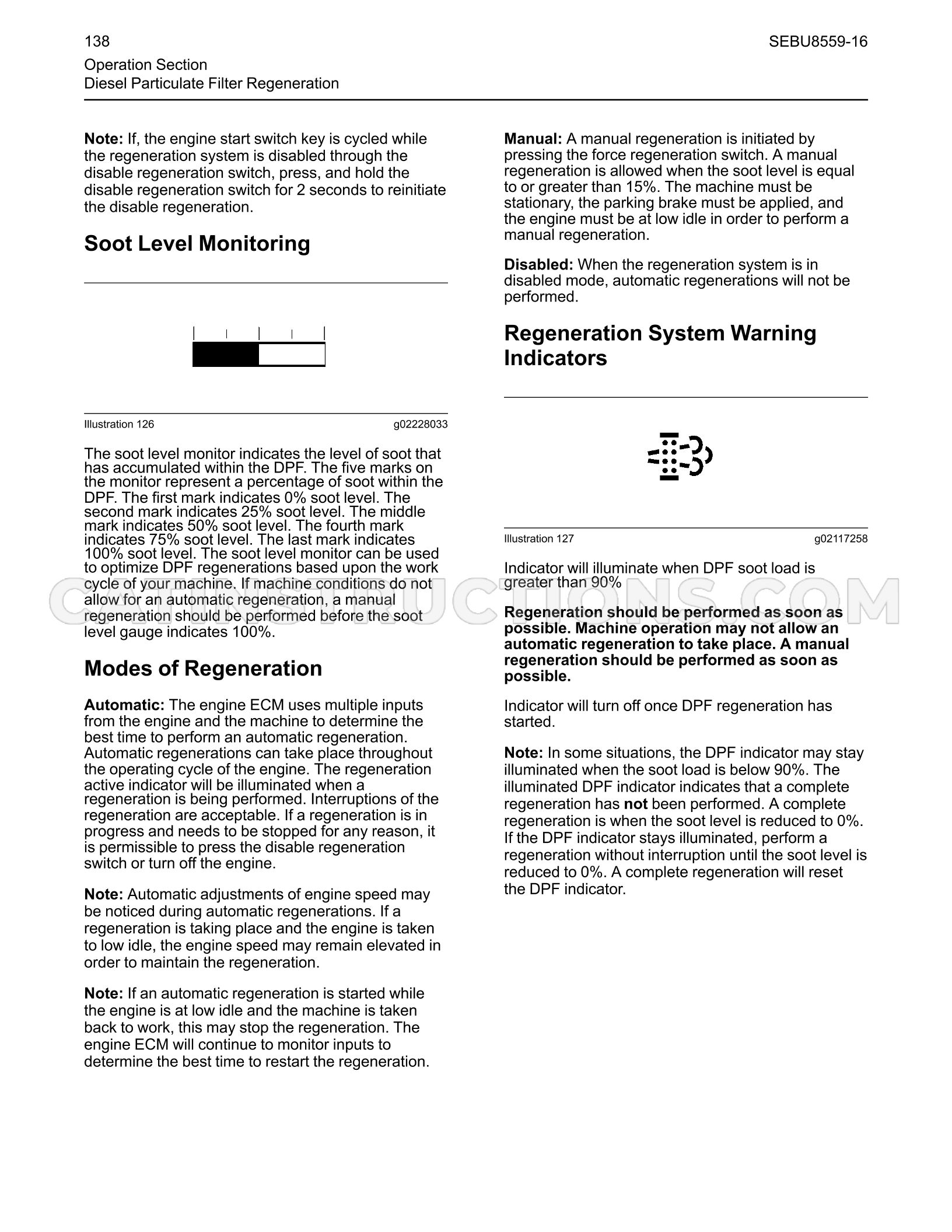 138

SEBU8559-16

Operation Section
Diesel Particulate Filter Regeneration

Note: If, the engine start switch key is cycled while the regeneration system is disabled through the disable regeneration switch, press, and hold the disable regeneration switch for 2 seconds to reinitiate the disable regeneration.

Soot Level Monitoring

Illustration 126

g02228033

The soot level monitor indicates the level of soot that has accumulated within the DPF. The five marks on the monitor represent a percentage of soot within the DPF. The first mark indicates 0% soot level. The second mark indicates 25% soot level. The middle mark indicates 50% soot level. The fourth mark indicates 75% soot level. The last mark indicates 100% soot level. The soot level monitor can be used to optimize DPF regenerations based upon the work cycle of your machine. If machine conditions do not allow for an automatic regeneration, a manual regeneration should be performed before the soot level gauge indicates 100%.

Modes of Regeneration

Automatic: The engine ECM uses multiple inputs from the engine and the machine to determine the best time to perform an automatic regeneration. Automatic regenerations can take place throughout the operating cycle of the engine. The regeneration active indicator will be illuminated when a regeneration is being performed. Interruptions of the regeneration are acceptable. If a regeneration is in progress and needs to be stopped for any reason, it is permissible to press the disable regeneration switch or turn off the engine.

Note: Automatic adjustments of engine speed may be noticed during automatic regenerations. If a regeneration is taking place and the engine is taken to low idle, the engine speed may remain elevated in order to maintain the regeneration.

Note: If an automatic regeneration is started while the engine is at low idle and the machine is taken back to work, this may stop the regeneration. The engine ECM will continue to monitor inputs to determine the best time to restart the regeneration.

Manual: A manual regeneration is initiated by pressing the force regeneration switch. A manual regeneration is allowed when the soot level is equal to or greater than 15%. The machine must be stationary, the parking brake must be applied, and the engine must be at low idle in order to perform a manual regeneration.

Disabled: When the regeneration system is in disabled mode, automatic regenerations will not be performed.

Regeneration System Warning Indicators

Illustration 127

g02117258

Indicator will illuminate when DPF soot load is greater than 90%

Regeneration should be performed as soon as possible. Machine operation may not allow an automatic regeneration to take place. A manual regeneration should be performed as soon as possible.

Indicator will turn off once DPF regeneration has started.

Note: In some situations, the DPF indicator may stay illuminated when the soot load is below 90%. The illuminated DPF indicator indicates that a complete regeneration has not been performed. A complete regeneration is when the soot level is reduced to 0%. If the DPF indicator stays illuminated, perform a regeneration without interruption until the soot level is reduced to 0%. A complete regeneration will reset the DPF indicator.

CATINSTRUCTIONS.COM